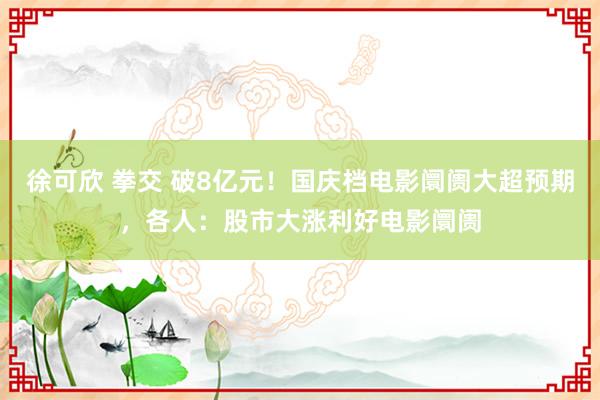 徐可欣 拳交 破8亿元！国庆档电影阛阓大超预期，各人：股市大涨利好电影阛阓